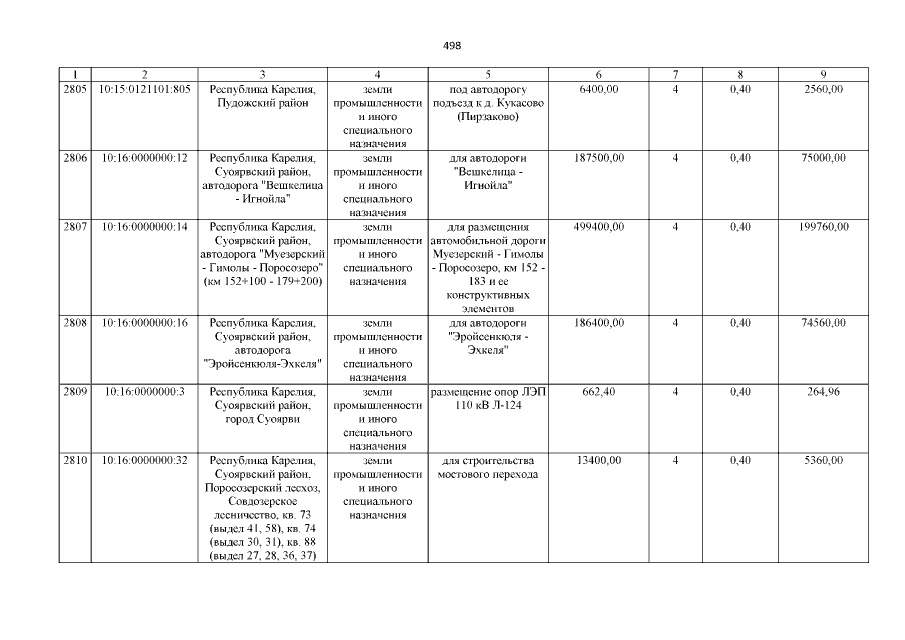 498

| 1 | 2 | 3 | 4 | 5 | 6 | 7 | 8 | 9 |
|---|---|---|---|---|---|---|---|---|
| 2805 | 10:15:0121101:805 | Республика Карелия, Пудожский район | земли промышленности и иного специального назначения | под автодорогу подъезд к д. Кукасово (Пирзаково) | 6400,00 | 4 | 0,40 | 2560,00 |
| 2806 | 10:16:0000000:12 | Республика Карелия, Суоярвский район, автодорога "Вешкелица - Игнойла" | земли промышленности и иного специального назначения | для автодороги "Вешкелица - Игнойла" | 187500,00 | 4 | 0,40 | 75000,00 |
| 2807 | 10:16:0000000:14 | Республика Карелия, Суоярвский район, автодорога "Муезерский - Гимолы - Поросозеро" (км 152+100 - 179+200) | земли промышленности и иного специального назначения | для размещения автомобильной дороги Муезерский - Гимолы - Поросозеро, км 152 - 183 и ее конструктивных элементов | 499400,00 | 4 | 0,40 | 199760,00 |
| 2808 | 10:16:0000000:16 | Республика Карелия, Суоярвский район, автодорога "Эройсенкюля-Эхкеля" | земли промышленности и иного специального назначения | для автодороги "Эройсенкюля - Эхкеля" | 186400,00 | 4 | 0,40 | 74560,00 |
| 2809 | 10:16:0000000:3 | Республика Карелия, Суоярвский район, город Суоярви | земли промышленности и иного специального назначения | размещение опор ЛЭП 110 кВ Л-124 | 662,40 | 4 | 0,40 | 264,96 |
| 2810 | 10:16:0000000:32 | Республика Карелия, Суоярвский район, Поросозерский лесхоз, Совдозерское лесничество, кв. 73 (выдел 41, 58), кв. 74 (выдел 30, 31), кв. 88 (выдел 27, 28, 36, 37) | земли промышленности и иного специального назначения | для строительства мостового перехода | 13400,00 | 4 | 0,40 | 5360,00 |